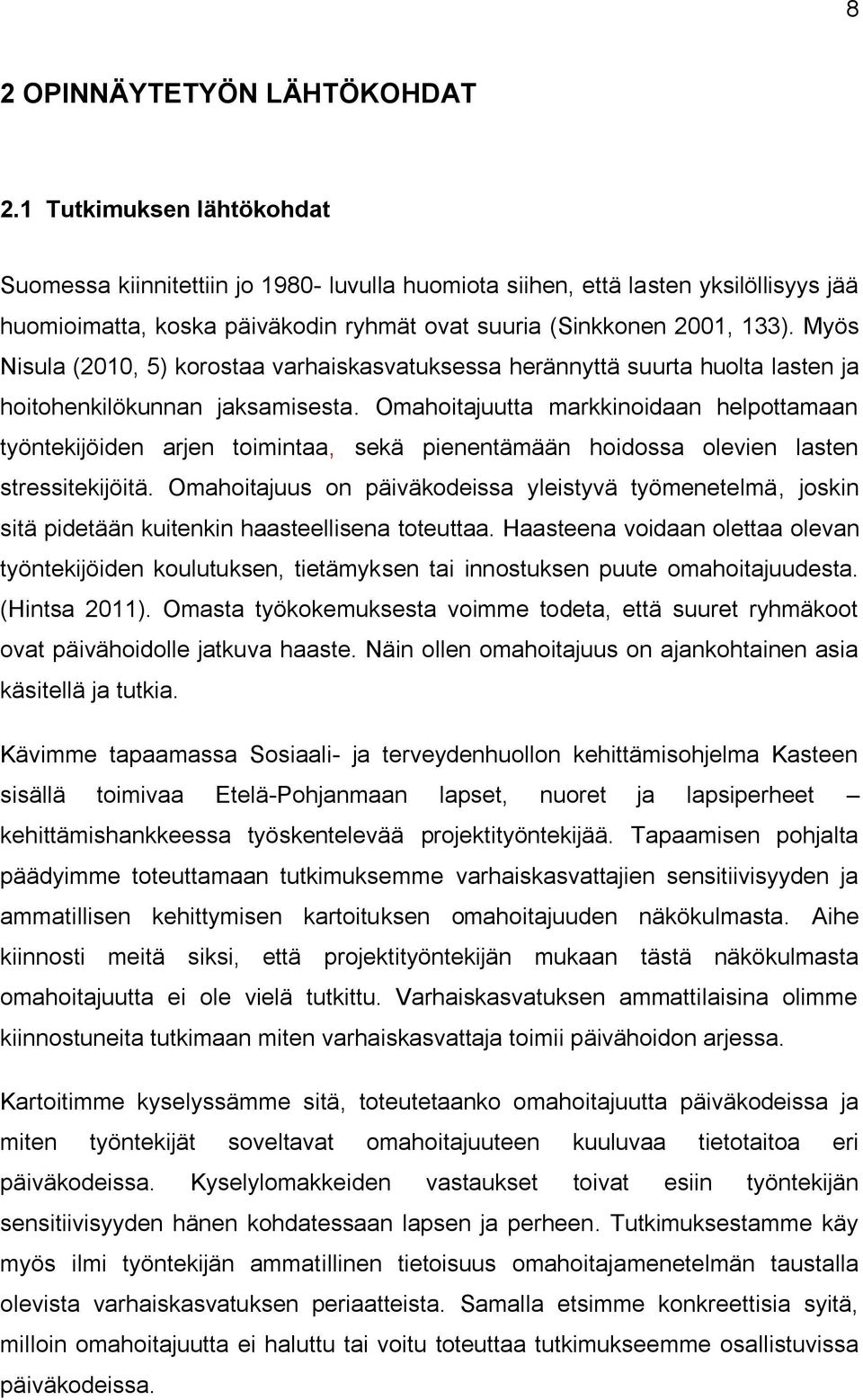 8

2 OPINNÄYTETYÖN LÄHTÖKOHDAT

2.1 Tutkimuksen lähtökohdat

Suomessa kiinnitettiin jo 1980- luvulla huomiota siihen, että lasten yksilöllisyys jää huomioimatta, koska päiväkodin ryhmät ovat suuria (Sinkkonen 2001, 133). Myös Nisula (2010, 5) korostaa varhaiskasvatuksessa herännyttä suurta huolta lasten ja hoitohenkilökunnan jaksamisesta. Omahoitajuutta markkinoidaan helpottamaan työntekijöiden arjen toimintaa, sekä pienentämään hoidossa olevien lasten stressitekijöitä. Omahoitajuus on päiväkodeissa yleistyvä työmenetelmä, joskin sitä pidetään kuitenkin haasteellisena toteuttaa. Haasteena voidaan olettaa olevan työntekijöiden koulutuksen, tietämyksen tai innostuksen puute omahoitajuudesta. (Hintsa 2011). Omasta työkokemuksesta voimme todeta, että suuret ryhmäkoot ovat päivähoidolle jatkuva haaste. Näin ollen omahoitajuus on ajankohtainen asia käsitellä ja tutkia.

Kävimme tapaamassa Sosiaali- ja terveydenhuollon kehittämisohjelma Kasteen sisällä toimivaa Etelä-Pohjanmaan lapset, nuoret ja lapsiperheet – kehittämishankkeessa työskentelevää projektityöntekijää. Tapaamisen pohjalta päädyimme toteuttamaan tutkimuksemme varhaiskasvattajien sensitiivisyyden ja ammatillisen kehittymisen kartoituksen omahoitajuuden näkökulmasta. Aihe kiinnosti meitä siksi, että projektityöntekijän mukaan tästä näkökulmasta omahoitajuutta ei ole vielä tutkittu. Varhaiskasvatuksen ammattilaisina olimme kiinnostuneita tutkimaan miten varhaiskasvattaja toimii päivähoidon arjessa.

Kartoitimme kyselyssämme sitä, toteutetaanko omahoitajuutta päiväkodeissa ja miten työntekijät soveltavat omahoitajuuteen kuuluvaa tietotaitoa eri päiväkodeissa. Kyselylomakkeiden vastaukset toivat esiin työntekijän sensitiivisyyden hänen kohdatessaan lapsen ja perheen. Tutkimuksestamme käy myös ilmi työntekijän ammatillinen tietoisuus omahoitajamenetelmän taustalla olevista varhaiskasvatuksen periaatteista. Samalla etsimme konkreettisia syitä, milloin omahoitajuutta ei haluttu tai voitu toteuttaa tutkimukseemme osallistuvissa päiväkodeissa.